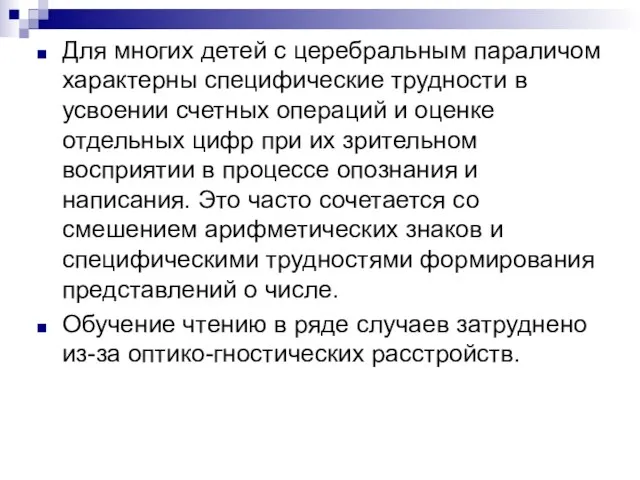 Для многих детей с церебральным параличом характерны специфические трудности в усвоении счетных операций и оценке отдельных цифр при их зрительном восприятии в процессе опознания и написания. Это часто сочетается со смешением арифметических знаков и специфическими трудностями формирования представлений о числе.

Обучение чтению в ряде случаев затруднено из-за оптико-гностических расстройств.